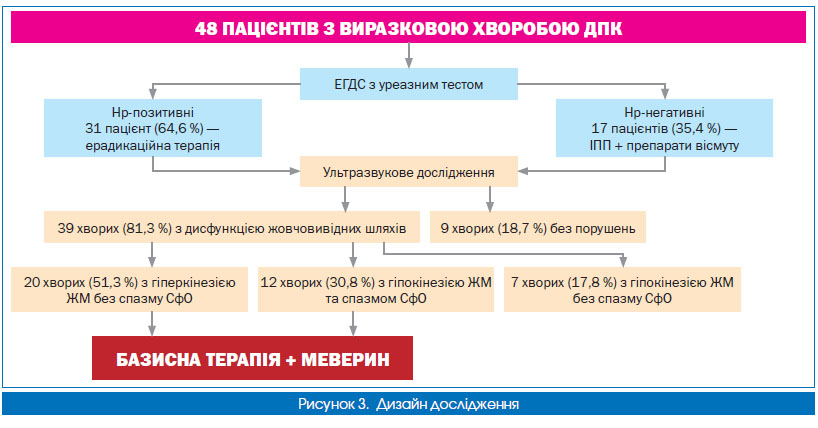 48 ПАЦІЄНТІВ З ВИРАЗКОВОЮ ХВОРОБОЮ ДПК

ЕГДС з уреазним тестом

Нр-позитивні
31 пацієнт (64,6 %) —
ерадикаційна терапія

Нр-негативні
17 пацієнтів (35,4 %) —
ІПП + препарати вісмуту

Ультразвукове дослідження

39 хворих (81,3 %) з дисфункцією жовчовивідних шляхів

9 хворих (18,7 %) без порушень

20 хворих (51,3 %) з гіперкінезією ЖМ без спазму СфО

12 хворих (30,8 %) з гіпокінезією ЖМ та спазмом СфО

7 хворих (17,8 %) з гіпокінезією ЖМ без спазму СфО

БАЗИСНА ТЕРАПІЯ + МЕВЕРИН

Рисунок 3. Дизайн дослідження